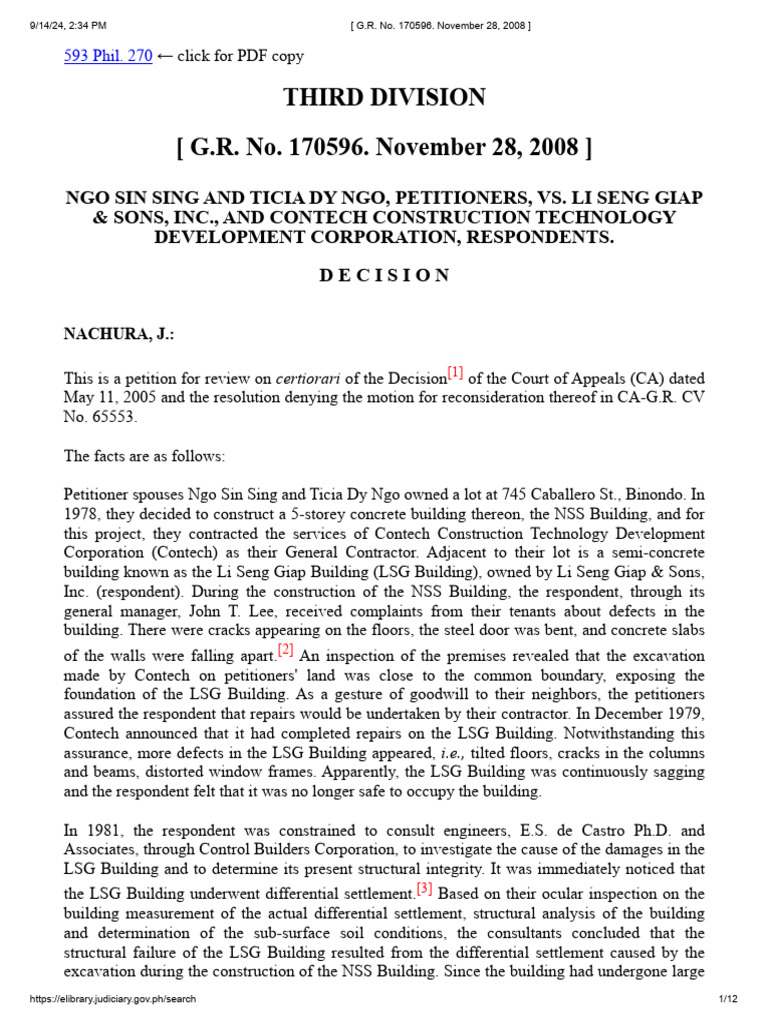 9/14/24, 2:34 PM [ G.R. No. 170596. November 28, 2008 ]

593 Phil. 270 ← click for PDF copy

THIRD DIVISION

[ G.R. No. 170596. November 28, 2008 ]

NGO SIN SING AND TICIA DY NGO, PETITIONERS, VS. LI SENG GIAP & SONS, INC., AND CONTECH CONSTRUCTION TECHNOLOGY DEVELOPMENT CORPORATION, RESPONDENTS.

D E C I S I O N

NACHURA, J.:

This is a petition for review on certiorari of the Decision[1] of the Court of Appeals (CA) dated May 11, 2005 and the resolution denying the motion for reconsideration thereof in CA-G.R. CV No. 65553.

The facts are as follows:

Petitioner spouses Ngo Sin Sing and Ticia Dy Ngo owned a lot at 745 Caballero St., Binondo. In 1978, they decided to construct a 5-storey concrete building thereon, the NSS Building, and for this project, they contracted the services of Contech Construction Technology Development Corporation (Contech) as their General Contractor. Adjacent to their lot is a semi-concrete building known as the Li Seng Giap Building (LSG Building), owned by Li Seng Giap & Sons, Inc. (respondent). During the construction of the NSS Building, the respondent, through its general manager, John T. Lee, received complaints from their tenants about defects in the building. There were cracks appearing on the floors, the steel door was bent, and concrete slabs of the walls were falling apart.[2] An inspection of the premises revealed that the excavation made by Contech on petitioners' land was close to the common boundary, exposing the foundation of the LSG Building. As a gesture of goodwill to their neighbors, the petitioners assured the respondent that repairs would be undertaken by their contractor. In December 1979, Contech announced that it had completed repairs on the LSG Building. Notwithstanding this assurance, more defects in the LSG Building appeared, i.e., tilted floors, cracks in the columns and beams, distorted window frames. Apparently, the LSG Building was continuously sagging and the respondent felt that it was no longer safe to occupy the building.

In 1981, the respondent was constrained to consult engineers, E.S. de Castro Ph.D. and Associates, through Control Builders Corporation, to investigate the cause of the damages in the LSG Building and to determine its present structural integrity. It was immediately noticed that the LSG Building underwent differential settlement.[3] Based on their ocular inspection on the building measurement of the actual differential settlement, structural analysis of the building and determination of the sub-surface soil conditions, the consultants concluded that the structural failure of the LSG Building resulted from the differential settlement caused by the excavation during the construction of the NSS Building. Since the building had undergone large

https://elibrary.judiciary.gov.ph/search 1/12